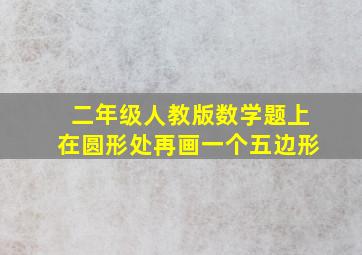 二年级人教版数学题上
在圆形处再画一个五边形